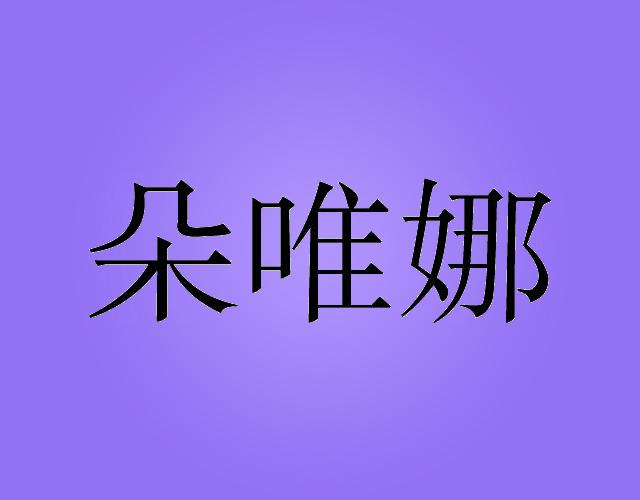 朵唯娜